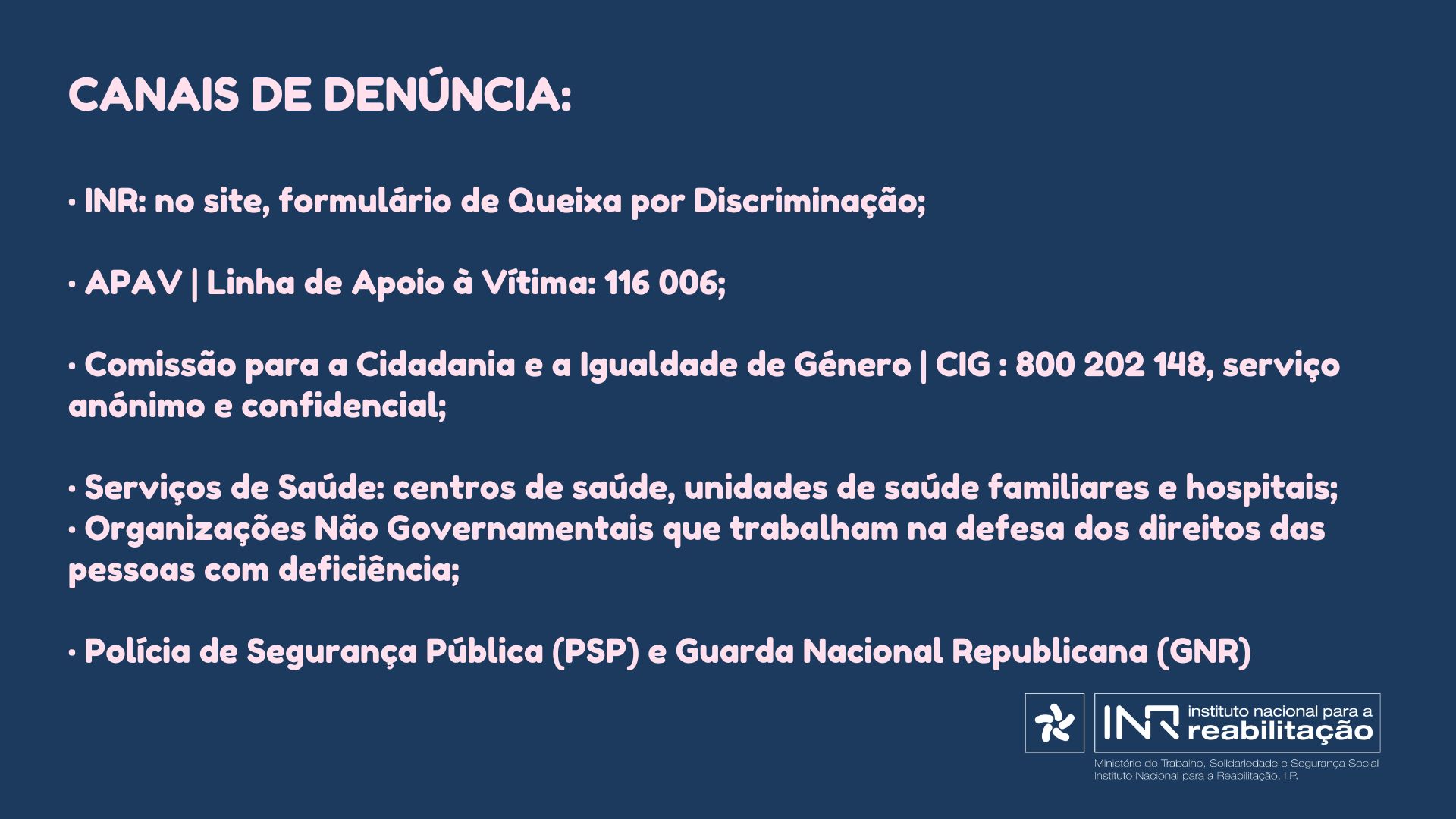 CANAIS DE DENÚNCIA:

· INR: no site, formulário de Queixa por Discriminação;

· APAV | Linha de Apoio à Vítima: 116 006;

· Comissão para a Cidadania e a Igualdade de Género | CIG : 800 202 148, serviço anónimo e confidencial;

· Serviços de Saúde: centros de saúde, unidades de saúde familiares e hospitais;
· Organizações Não Governamentais que trabalham na defesa dos direitos das pessoas com deficiência;

· Polícia de Segurança Pública (PSP) e Guarda Nacional Republicana (GNR)

INR instituto nacional para a reabilitação
Ministério do Trabalho, Solidariedade e Segurança Social
Instituto Nacional para a Reabilitação, I.P.